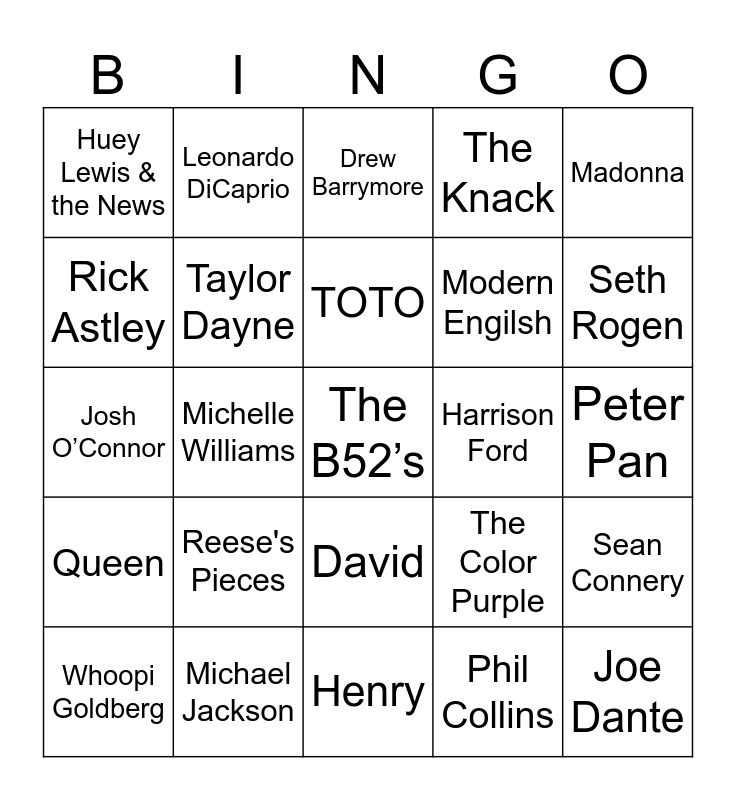 | B | I | N | G | O |
|---|---|---|---|---|
| Huey Lewis & the News | Leonardo DiCaprio | Drew Barrymore | The Knack | Madonna |
| Rick Astley | Taylor Dayne | TOTO | Modern Engilsh | Seth Rogen |
| Josh O'Connor | Michelle Williams | The B52's | Harrison Ford | Peter Pan |
| Queen | Reese's Pieces | David | The Color Purple | Sean Connery |
| Whoopi Goldberg | Michael Jackson | Henry | Phil Collins | Joe Dante |